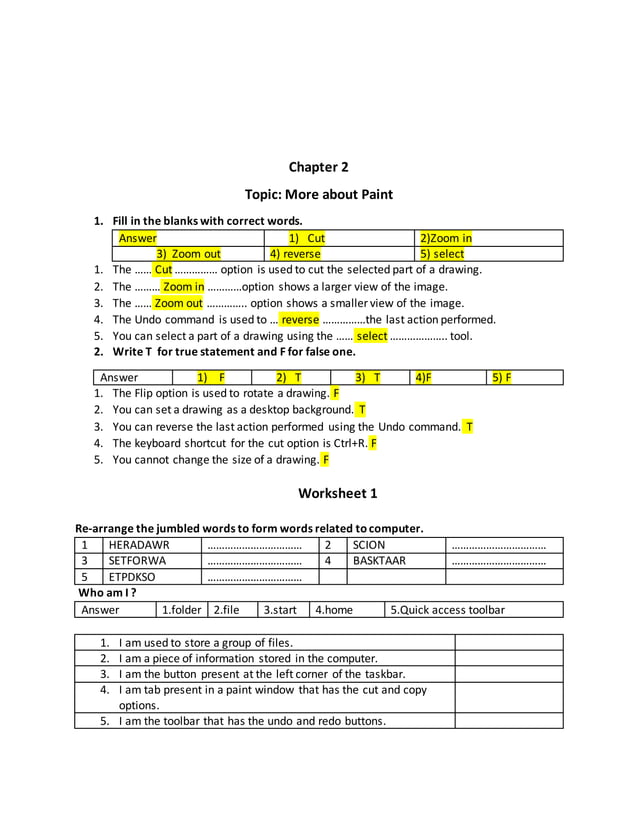 Chapter 2

Topic: More about Paint

1. Fill in the blanks with correct words.

| Answer | 1) Cut | 2)Zoom in |
|---|---|---|
| 3) Zoom out | 4) reverse | 5) select |

1. The …… Cut …………… option is used to cut the selected part of a drawing.
2. The ……… Zoom in …………option shows a larger view of the image.
3. The …… Zoom out ………….. option shows a smaller view of the image.
4. The Undo command is used to … reverse ……………the last action performed.
5. You can select a part of a drawing using the …… select ……………….. tool.

2. Write T for true statement and F for false one.

| Answer | 1) F | 2) T | 3) T | 4)F | 5) F |
|---|---|---|---|---|---|

1. The Flip option is used to rotate a drawing. F
2. You can set a drawing as a desktop background. T
3. You can reverse the last action performed using the Undo command. T
4. The keyboard shortcut for the cut option is Ctrl+R. F
5. You cannot change the size of a drawing. F

Worksheet 1

Re-arrange the jumbled words to form words related to computer.

| 1 | HERADAWR | …………………………… | 2 | SCION | …………………………… |
|---|---|---|---|---|---|
| 3 | SETFORWA | …………………………… | 4 | BASKTAAR | …………………………… |
| 5 | ETPDKSO | …………………………… | | | |

Who am I ?

| Answer | 1.folder | 2.file | 3.start | 4.home | 5.Quick access toolbar |
|---|---|---|---|---|---|

| 1. I am used to store a group of files. | |
|---|---|
| 2. I am a piece of information stored in the computer. | |
| 3. I am the button present at the left corner of the taskbar. | |
| 4. I am tab present in a paint window that has the cut and copy options. | |
| 5. I am the toolbar that has the undo and redo buttons. | |